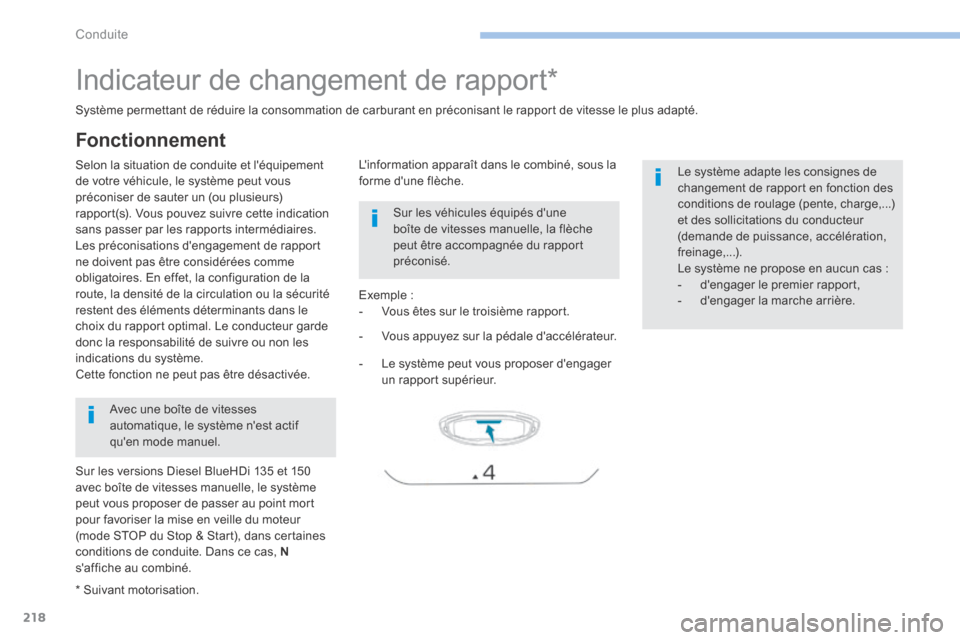 Conduite

Indicateur de changement de rapport*

Système permettant de réduire la consommation de carburant en préconisant le rapport de vitesse le plus adapté.

Fonctionnement

Selon la situation de conduite et l'équipement de votre véhicule, le système peut vous préconiser de sauter un (ou plusieurs) rapport(s). Vous pouvez suivre cette indication sans passer par les rapports intermédiaires.
Les préconisations d'engagement de rapport ne doivent pas être considérées comme obligatoires. En effet, la configuration de la route, la densité de la circulation ou la sécurité restent des éléments déterminants dans le choix du rapport optimal. Le conducteur garde donc la responsabilité de suivre ou non les indications du système.
Cette fonction ne peut pas être désactivée.

Avec une boîte de vitesses automatique, le système n'est actif qu'en mode manuel.

Sur les versions Diesel BlueHDi 135 et 150 avec boîte de vitesses manuelle, le système peut vous proposer de passer au point mort pour favoriser la mise en veille du moteur (mode STOP du Stop & Start), dans certaines conditions de conduite. Dans ce cas, N s'affiche au combiné.

* Suivant motorisation.

L'information apparaît dans le combiné, sous la forme d'une flèche.

Sur les véhicules équipés d'une boîte de vitesses manuelle, la flèche peut être accompagnée du rapport préconisé.

Exemple :
- Vous êtes sur le troisième rapport.

- Vous appuyez sur la pédale d'accélérateur.

- Le système peut vous proposer d'engager un rapport supérieur.

4

Le système adapte les consignes de changement de rapport en fonction des conditions de roulage (pente, charge,...) et des sollicitations du conducteur (demande de puissance, accélération, freinage,...).
Le système ne propose en aucun cas :
- d'engager le premier rapport,
- d'engager la marche arrière.

218

carmanualsonline.info